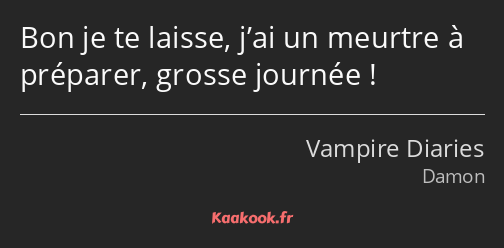 Bon je te laisse, j’ai un meurtre à préparer, grosse journée !

Vampire Diaries
Damon

Kaakook.fr